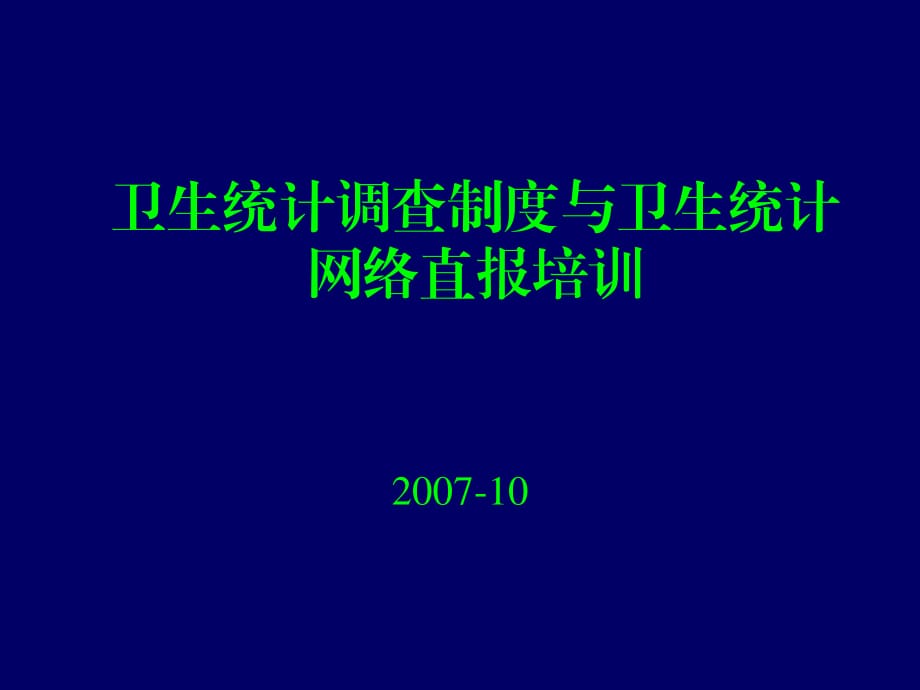 卫生统计调查制度与卫生统计网络直报培训

2007-10